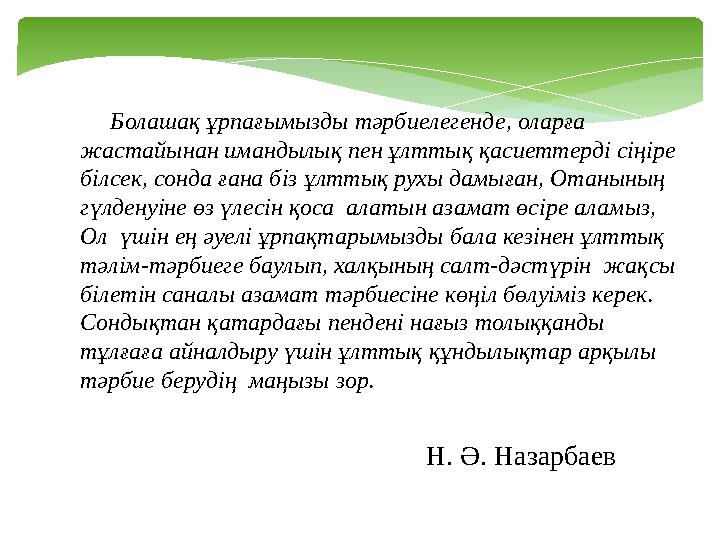 Болашақ ұрпағымызды тәрбиелегенде, оларға жастайынан имандылық пен ұлттық қасиеттерді сіңіре білсек, сонда ғана біз ұлттық рухы дамыған, Отанының гүлденуіне өз үлесін қоса алатын азамат өсіре аламыз, Ол үшін ең әуелі ұрпақтарымызды бала кезінен ұлттық тәлім-тәрбиеге баулып, халқының салт-дәстүрін жақсы білетін саналы азамат тәрбиесіне көңіл бөлуіміз керек. Сондықтан қатардағы пендені нағыз толыққанды тұлғаға айналдыру үшін ұлттық құндылықтар арқылы тәрбие берудің маңызы зор.

Н. Ә. Назарбаев